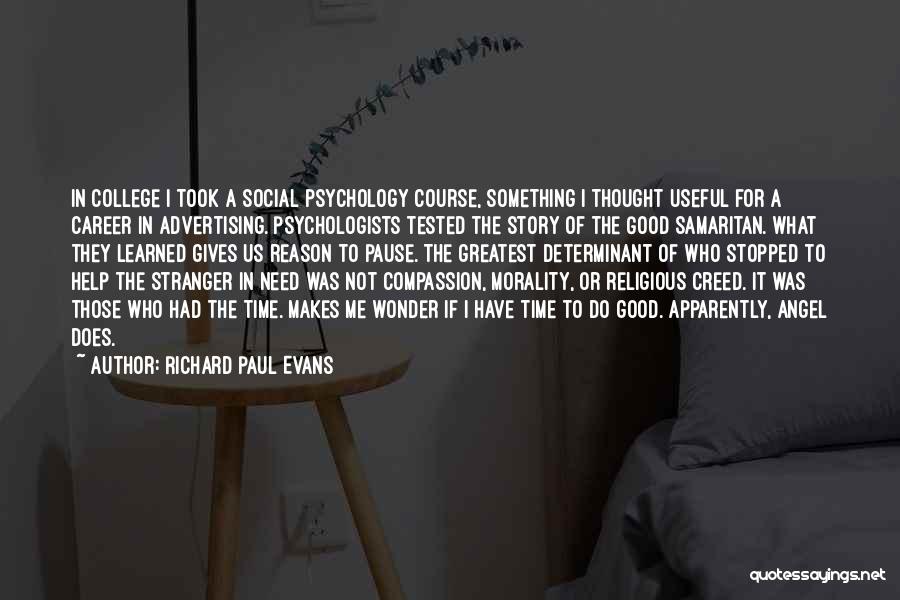 IN COLLEGE I TOOK A SOCIAL PSYCHOLOGY COURSE, SOMETHING I THOUGHT USEFUL FOR A CAREER IN ADVERTISING. PSYCHOLOGISTS TESTED THE STORY OF THE GOOD SAMARITAN. WHAT THEY LEARNED GIVES US REASON TO PAUSE. THE GREATEST DETERMINANT OF WHO STOPPED TO HELP THE STRANGER IN NEED WAS NOT COMPASSION, MORALITY, OR RELIGIOUS CREED. IT WAS THOSE WHO HAD THE TIME. MAKES ME WONDER IF I HAVE TIME TO DO GOOD. APPARENTLY, ANGEL DOES.

~ AUTHOR: RICHARD PAUL EVANS

quotessayings.net